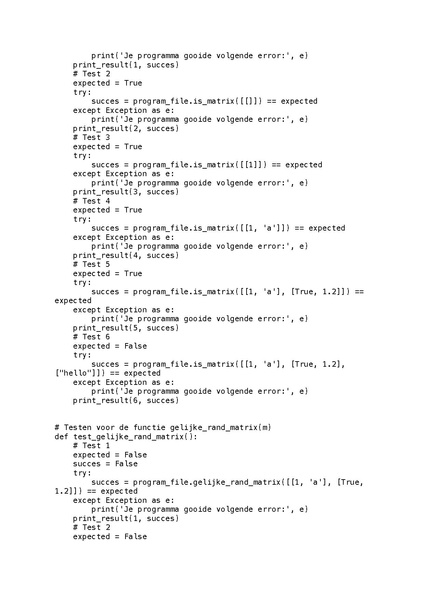 print('Je programma gooide volgende error:', e)
    print_result(1, succes)
    # Test 2
    expected = True
    try:
        succes = program_file.is_matrix([[]]) == expected
    except Exception as e:
        print('Je programma gooide volgende error:', e)
    print_result(2, succes)
    # Test 3
    expected = True
    try:
        succes = program_file.is_matrix([[1]]) == expected
    except Exception as e:
        print('Je programma gooide volgende error:', e)
    print_result(3, succes)
    # Test 4
    expected = True
    try:
        succes = program_file.is_matrix([[1, 'a']]) == expected
    except Exception as e:
        print('Je programma gooide volgende error:', e)
    print_result(4, succes)
    # Test 5
    expected = True
    try:
        succes = program_file.is_matrix([[1, 'a'], [True, 1.2]]) == expected
    except Exception as e:
        print('Je programma gooide volgende error:', e)
    print_result(5, succes)
    # Test 6
    expected = False
    try:
        succes = program_file.is_matrix([[1, 'a'], [True, 1.2], ["hello"]]) == expected
    except Exception as e:
        print('Je programma gooide volgende error:', e)
    print_result(6, succes)


# Testen voor de functie gelijke_rand_matrix(m)
def test_gelijke_rand_matrix():
    # Test 1
    expected = False
    succes = False
    try:
        succes = program_file.gelijke_rand_matrix([[1, 'a'], [True, 1.2]]) == expected
    except Exception as e:
        print('Je programma gooide volgende error:', e)
    print_result(1, succes)
    # Test 2
    expected = False